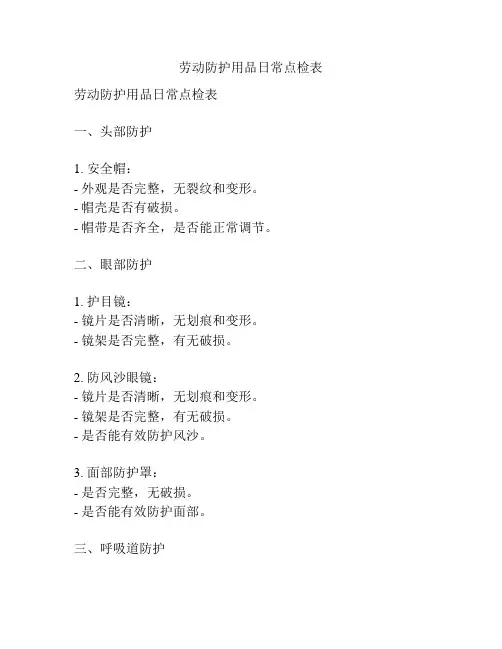 劳动防护用品日常点检表

劳动防护用品日常点检表

一、头部防护

1. 安全帽：
- 外观是否完整，无裂纹和变形。
- 帽壳是否有破损。
- 帽带是否齐全，是否能正常调节。

二、眼部防护

1. 护目镜：
- 镜片是否清晰，无划痕和变形。
- 镜架是否完整，有无破损。

2. 防风沙眼镜：
- 镜片是否清晰，无划痕和变形。
- 镜架是否完整，有无破损。
- 是否能有效防护风沙。

3. 面部防护罩：
- 是否完整，无破损。
- 是否能有效防护面部。

三、呼吸道防护